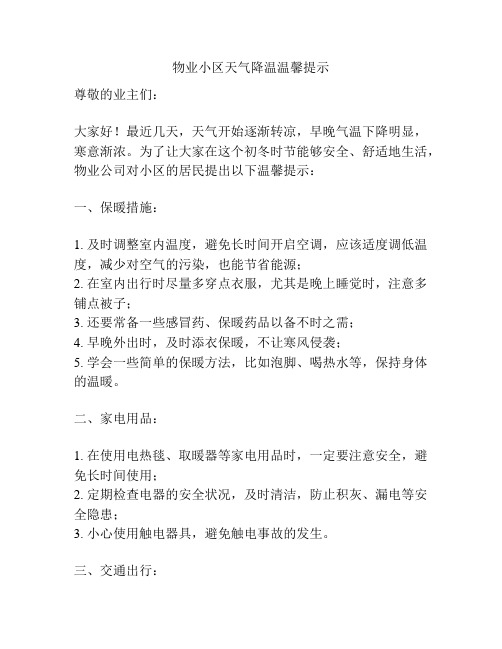 物业小区天气降温温馨提示

尊敬的业主们：

大家好！最近几天，天气开始逐渐转凉，早晚气温下降明显，寒意渐浓。为了让大家在这个初冬时节能够安全、舒适地生活，物业公司对小区的居民提出以下温馨提示：

一、保暖措施：

1. 及时调整室内温度，避免长时间开启空调，应该适度调低温度，减少对空气的污染，也能节省能源；
2. 在室内出行时尽量多穿点衣服，尤其是晚上睡觉时，注意多铺点被子；
3. 还要常备一些感冒药、保暖药品以备不时之需；
4. 早晚外出时，及时添衣保暖，不让寒风侵袭；
5. 学会一些简单的保暖方法，比如泡脚、喝热水等，保持身体的温暖。

二、家电用品：

1. 在使用电热毯、取暖器等家电用品时，一定要注意安全，避免长时间使用；
2. 定期检查电器的安全状况，及时清洁，防止积灰、漏电等安全隐患；
3. 小心使用触电器具，避免触电事故的发生。

三、交通出行：